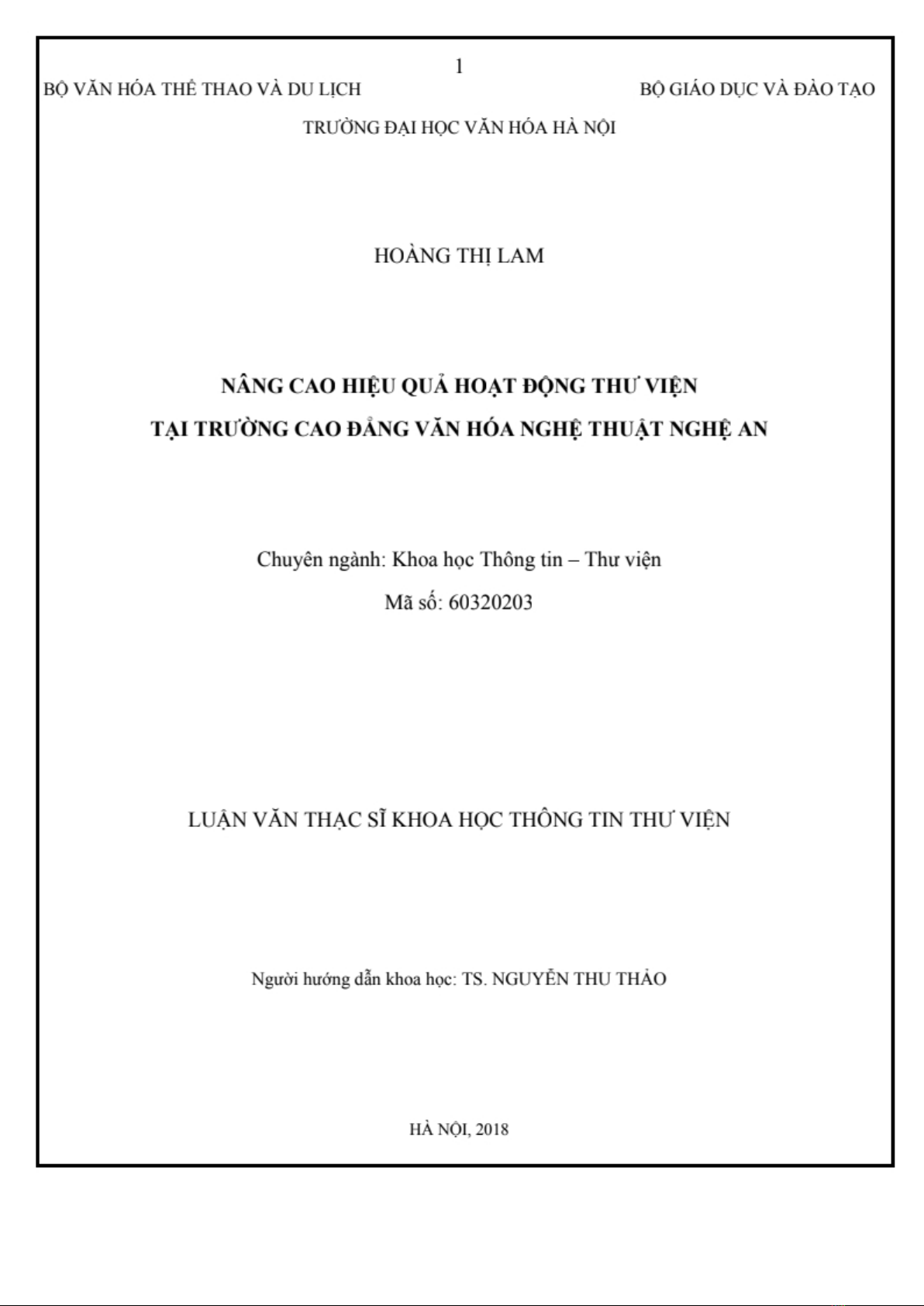 1

BỘ VĂN HÓA THỂ THAO VÀ DU LỊCH

BỘ GIÁO DỤC VÀ ĐÀO TẠO

TRƯỜNG ĐẠI HỌC VĂN HÓA HÀ NỘI

HOÀNG THỊ LAM

NÂNG CAO HIỆU QUẢ HOẠT ĐỘNG THƯ VIỆN
TẠI TRƯỜNG CAO ĐẲNG VĂN HÓA NGHỆ THUẬT NGHỆ AN

Chuyên ngành: Khoa học Thông tin – Thư viện
Mã số: 60320203

LUẬN VĂN THẠC SĨ KHOA HỌC THÔNG TIN THƯ VIỆN

Người hướng dẫn khoa học: TS. NGUYỄN THU THẢO

HÀ NỘI, 2018